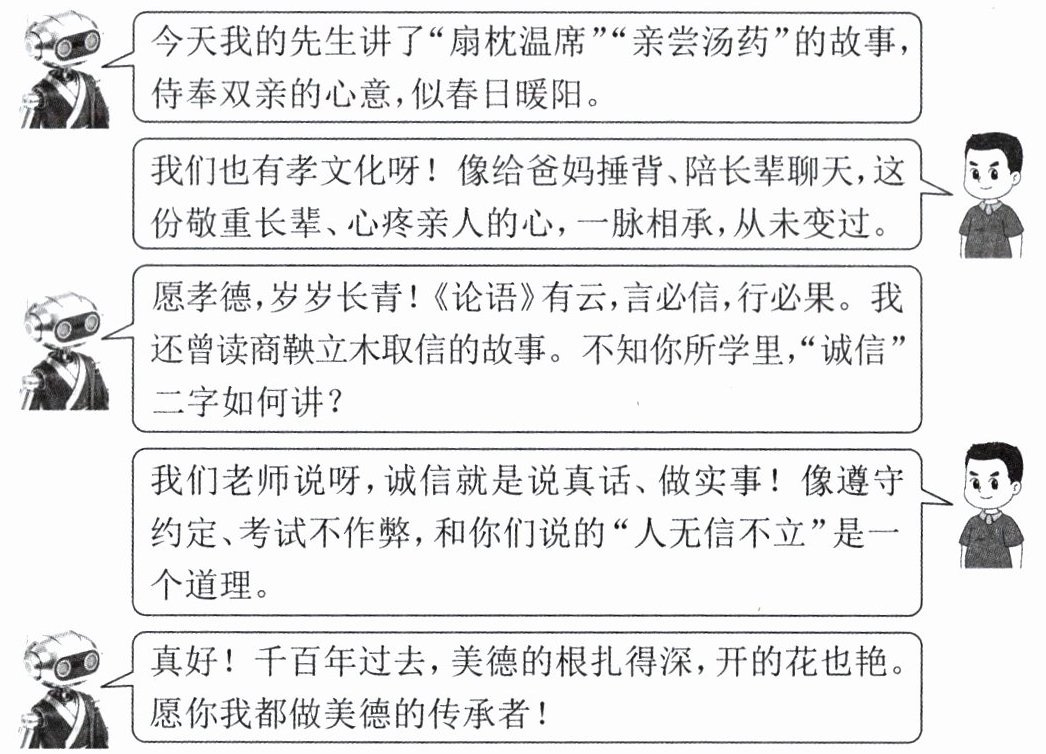 今天我的先生讲了“扇枕温席”“亲尝汤药”的故事，侍奉双亲的心意，似春日暖阳。

我们也有孝文化呀！像给爸妈捶背、陪长辈聊天，这份敬重长辈、心疼亲人的心，一脉相承，从未变过。

愿孝德，岁岁长青！《论语》有云，言必信，行必果。我还曾读商鞅立木取信的故事。不知你所学里，“诚信”二字如何讲？

我们老师说呀，诚信就是说真话、做实事！像遵守约定、考试不作弊，和你们说的“人无信不立”是一个道理。

真好！千百年过去，美德的根扎得深，开的花也艳。愿你我都做美德的传承者！